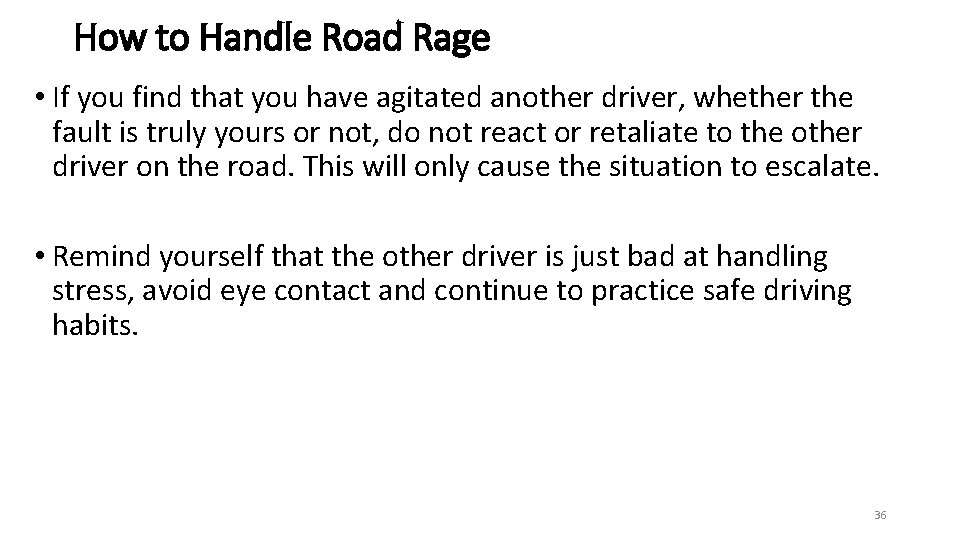 How to Handle Road Rage

• If you find that you have agitated another driver, whether the fault is truly yours or not, do not react or retaliate to the other driver on the road. This will only cause the situation to escalate.

• Remind yourself that the other driver is just bad at handling stress, avoid eye contact and continue to practice safe driving habits.

36